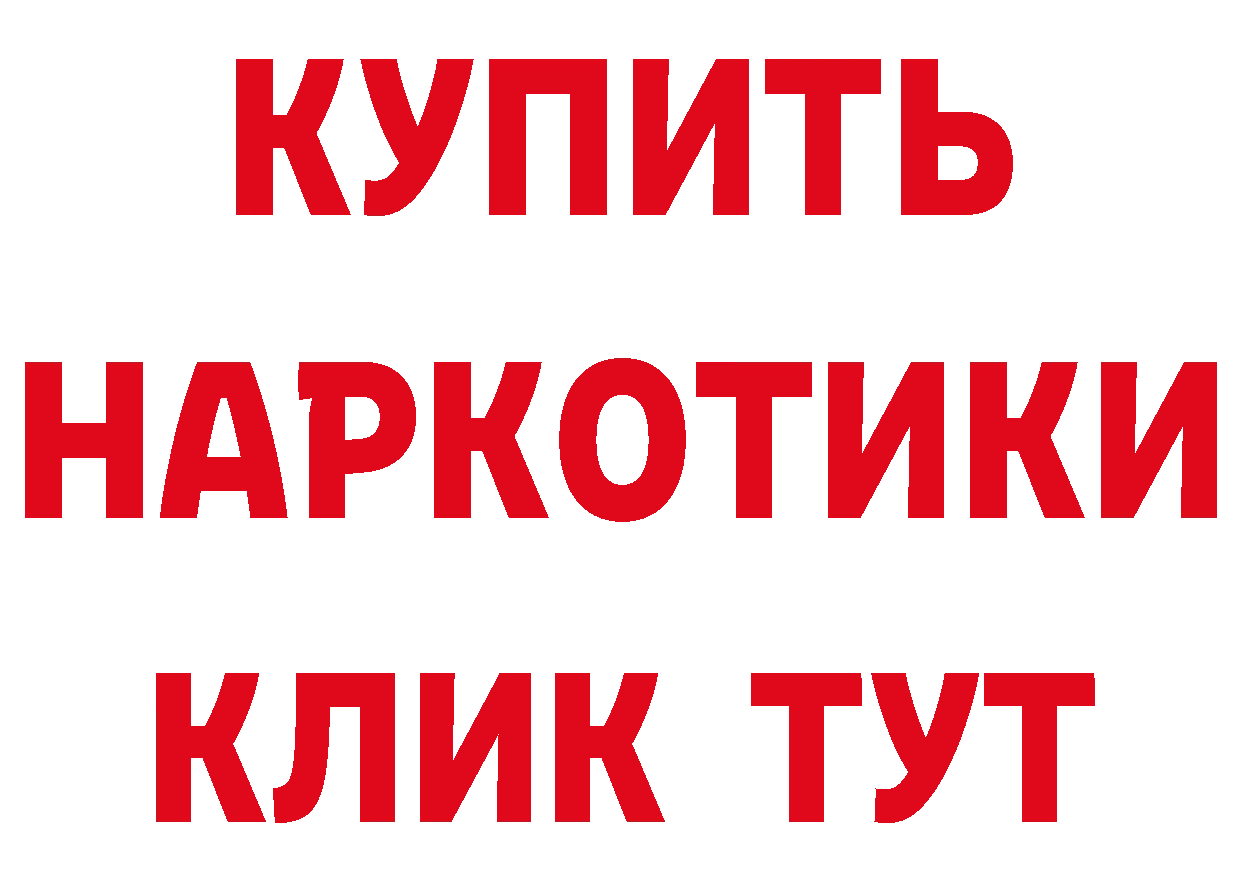 КУПИТЬ НАРКОТИКИ КЛИК ТУТ